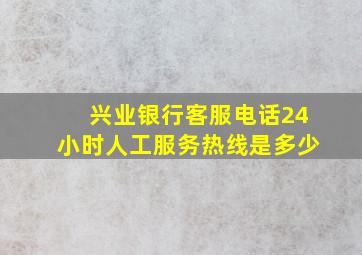 兴业银行客服电话24小时人工服务热线是多少